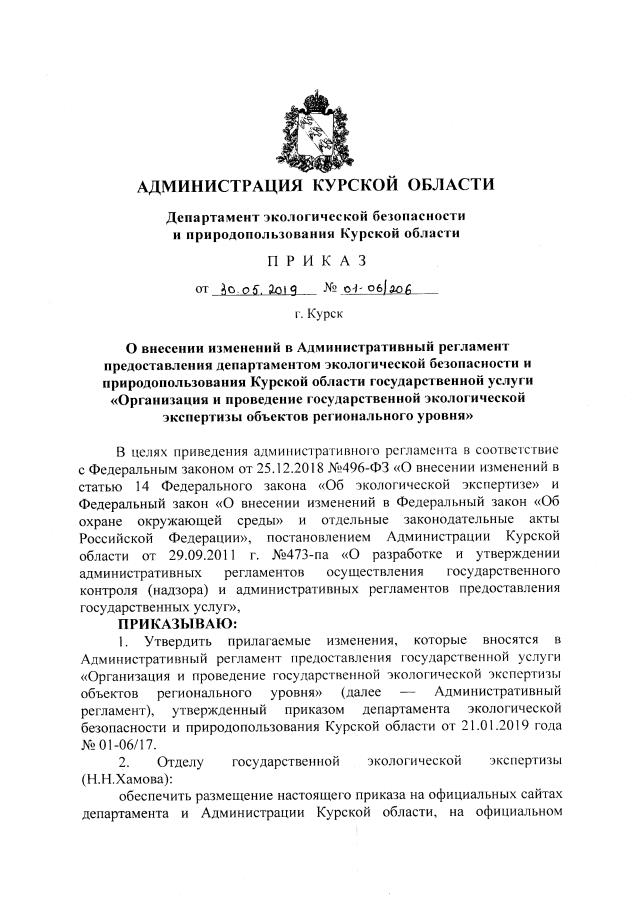 АДМИНИСТРАЦИЯ КУРСКОЙ ОБЛАСТИ

Департамент экологической безопасности и природопользования Курской области

ПРИКАЗ

от 30.05.2019 № 01-06/206

г. Курск

О внесении изменений в Административный регламент предоставления департаментом экологической безопасности и природопользования Курской области государственной услуги «Организация и проведение государственной экологической экспертизы объектов регионального уровня»

В целях приведения административного регламента в соответствие с Федеральным законом от 25.12.2018 №496-ФЗ «О внесении изменений в статью 14 Федерального закона «Об экологической экспертизе» и Федеральный закон «О внесении изменений в Федеральный закон «Об охране окружающей среды» и отдельные законодательные акты Российской Федерации», постановлением Администрации Курской области от 29.09.2011 г. №473-па «О разработке и утверждении административных регламентов осуществления государственного контроля (надзора) и административных регламентов предоставления государственных услуг»,

ПРИКАЗЫВАЮ:

1. Утвердить прилагаемые изменения, которые вносятся в Административный регламент предоставления государственной услуги «Организация и проведение государственной экологической экспертизы объектов регионального уровня» (далее — Административный регламент), утвержденный приказом департамента экологической безопасности и природопользования Курской области от 21.01.2019 года № 01-06/17.

2. Отделу государственной экологической экспертизы (Н.Н.Хамова):

обеспечить размещение настоящего приказа на официальных сайтах департамента и Администрации Курской области, на официальном